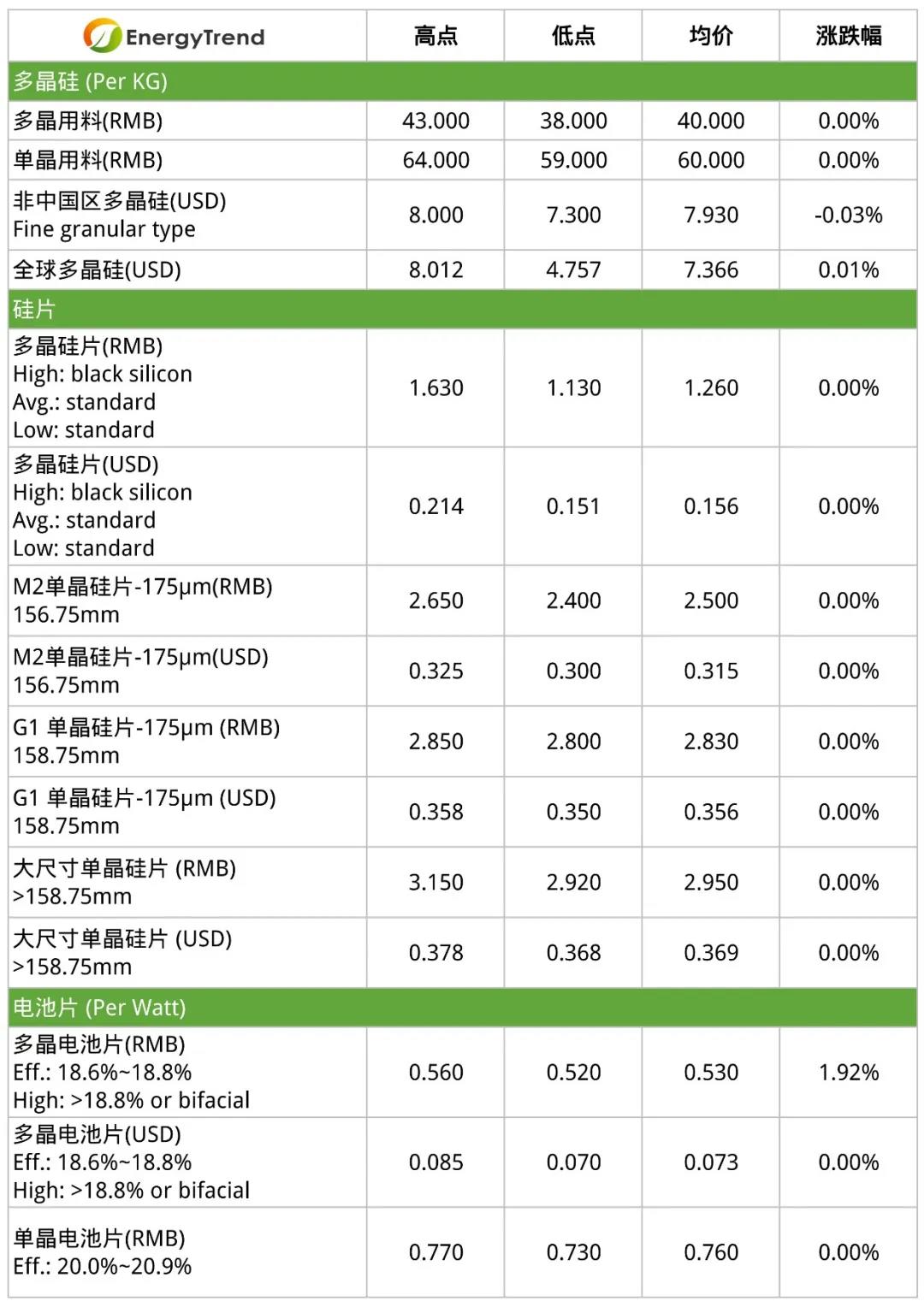 | EnergyTrend | 高点 | 低点 | 均价 | 涨跌幅 |
|---|---|---|---|---|
| 多晶硅 (Per KG) | | | | |
| 多晶用料(RMB) | 43.000 | 38.000 | 40.000 | 0.00% |
| 单晶用料(RMB) | 64.000 | 59.000 | 60.000 | 0.00% |
| 非中国区多晶硅(USD) Fine granular type | 8.000 | 7.300 | 7.930 | -0.03% |
| 全球多晶硅(USD) | 8.012 | 4.757 | 7.366 | 0.01% |
| 硅片 | | | | |
| 多晶硅片(RMB) High: black silicon Avg.: standard Low: standard | 1.630 | 1.130 | 1.260 | 0.00% |
| 多晶硅片(USD) High: black silicon Avg.: standard Low: standard | 0.214 | 0.151 | 0.156 | 0.00% |
| M2单晶硅片-175μm(RMB) 156.75mm | 2.650 | 2.400 | 2.500 | 0.00% |
| M2单晶硅片-175μm(USD) 156.75mm | 0.325 | 0.300 | 0.315 | 0.00% |
| G1 单晶硅片-175μm (RMB) 158.75mm | 2.850 | 2.800 | 2.830 | 0.00% |
| G1 单晶硅片-175μm (USD) 158.75mm | 0.358 | 0.350 | 0.356 | 0.00% |
| 大尺寸单晶硅片 (RMB) >158.75mm | 3.150 | 2.920 | 2.950 | 0.00% |
| 大尺寸单晶硅片 (USD) >158.75mm | 0.378 | 0.368 | 0.369 | 0.00% |
| 电池片 (Per Watt) | | | | |
| 多晶电池片(RMB) Eff.: 18.6%~18.8% High: >18.8% or bifacial | 0.560 | 0.520 | 0.530 | 1.92% |
| 多晶电池片(USD) Eff.: 18.6%~18.8% High: >18.8% or bifacial | 0.085 | 0.070 | 0.073 | 0.00% |
| 单晶电池片(RMB) Eff.: 20.0%~20.9% | 0.770 | 0.730 | 0.760 | 0.00% |